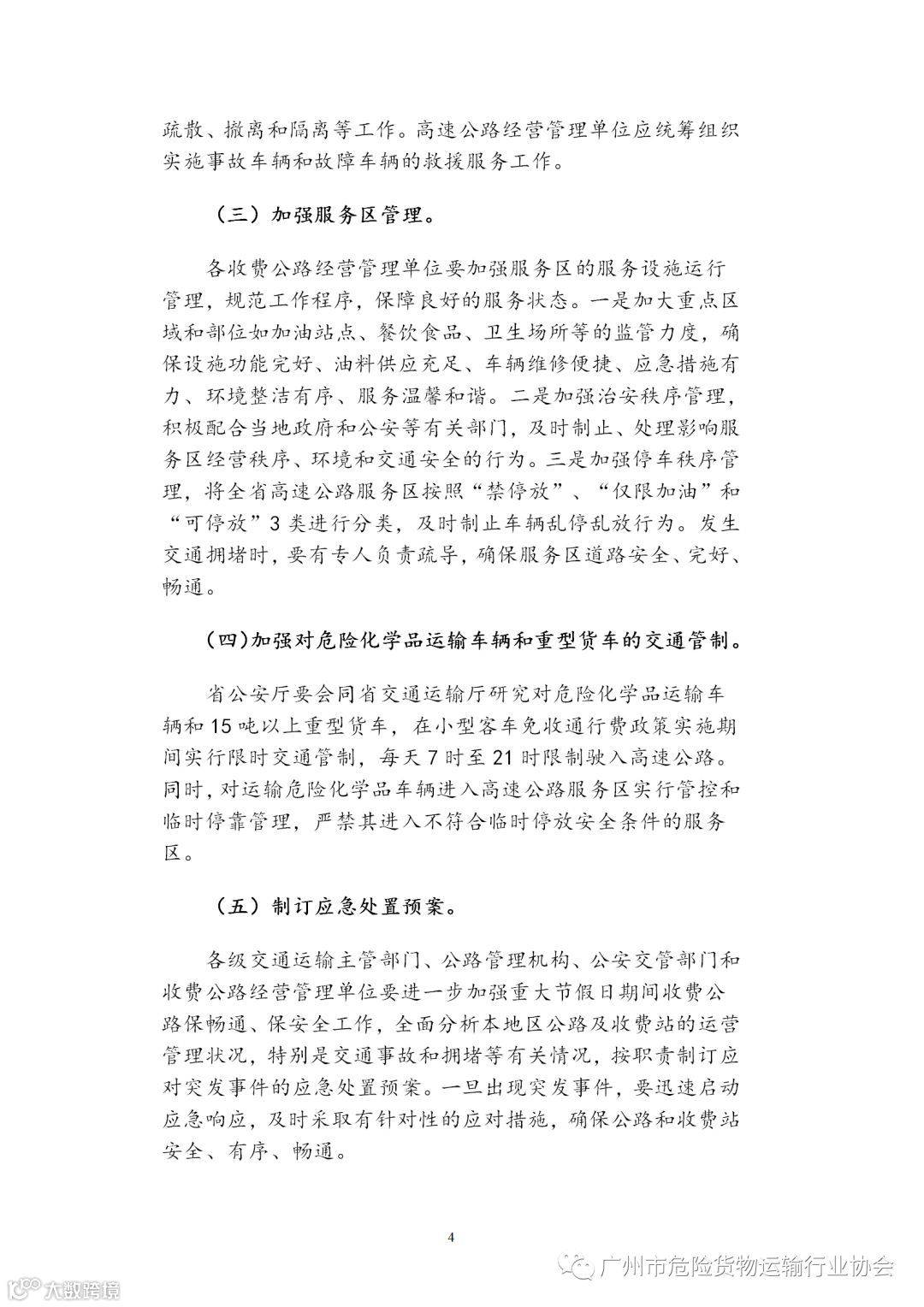 疏散、撤离和隔离等工作。高速公路经营管理单位应统筹组织实施事故车辆和故障车辆的救援服务工作。

（三）加强服务区管理。

各收费公路经营管理单位要加强服务区的服务设施运行管理，规范工作程序，保障良好的服务状态。一是加大重点区域和部位如加油站点、餐饮食品、卫生场所等的监管力度，确保设施功能完好、油料供应充足、车辆维修便捷、应急措施有力、环境整洁有序、服务温馨和谐。二是加强治安秩序管理，积极配合当地政府和公安等有关部门，及时制止、处理影响服务区经营秩序、环境和交通安全的行为。三是加强停车秩序管理，将全省高速公路服务区按照“禁停放”、“仅限加油”和“可停放”3类进行分类，及时制止车辆乱停乱放行为。发生交通拥堵时，要有专人负责疏导，确保服务区道路安全、完好、畅通。

（四）加强对危险化学品运输车辆和重型货车的交通管制。

省公安厅要会同省交通运输厅研究对危险化学品运输车辆和15吨以上重型货车，在小型客车免收通行费政策实施期间实行限时交通管制，每天7时至21时限制驶入高速公路。同时，对运输危险化学品车辆进入高速公路服务区实行管控和临时停靠管理，严禁其进入不符合临时停放安全条件的服务区。

（五）制订应急处置预案。

各级交通运输主管部门、公路管理机构、公安交管部门和收费公路经营管理单位要进一步加强重大节假日期间收费公路保畅通、保安全工作，全面分析本地区公路及收费站的运营管理状况，特别是交通事故和拥堵等有关情况，按职责制订应对突发事件的应急处置预案。一旦出现突发事件，要迅速启动应急响应，及时采取有针对性的应对措施，确保公路和收费站安全、有序、畅通。

4

广州市危险货物运输行业协会

大数跨境